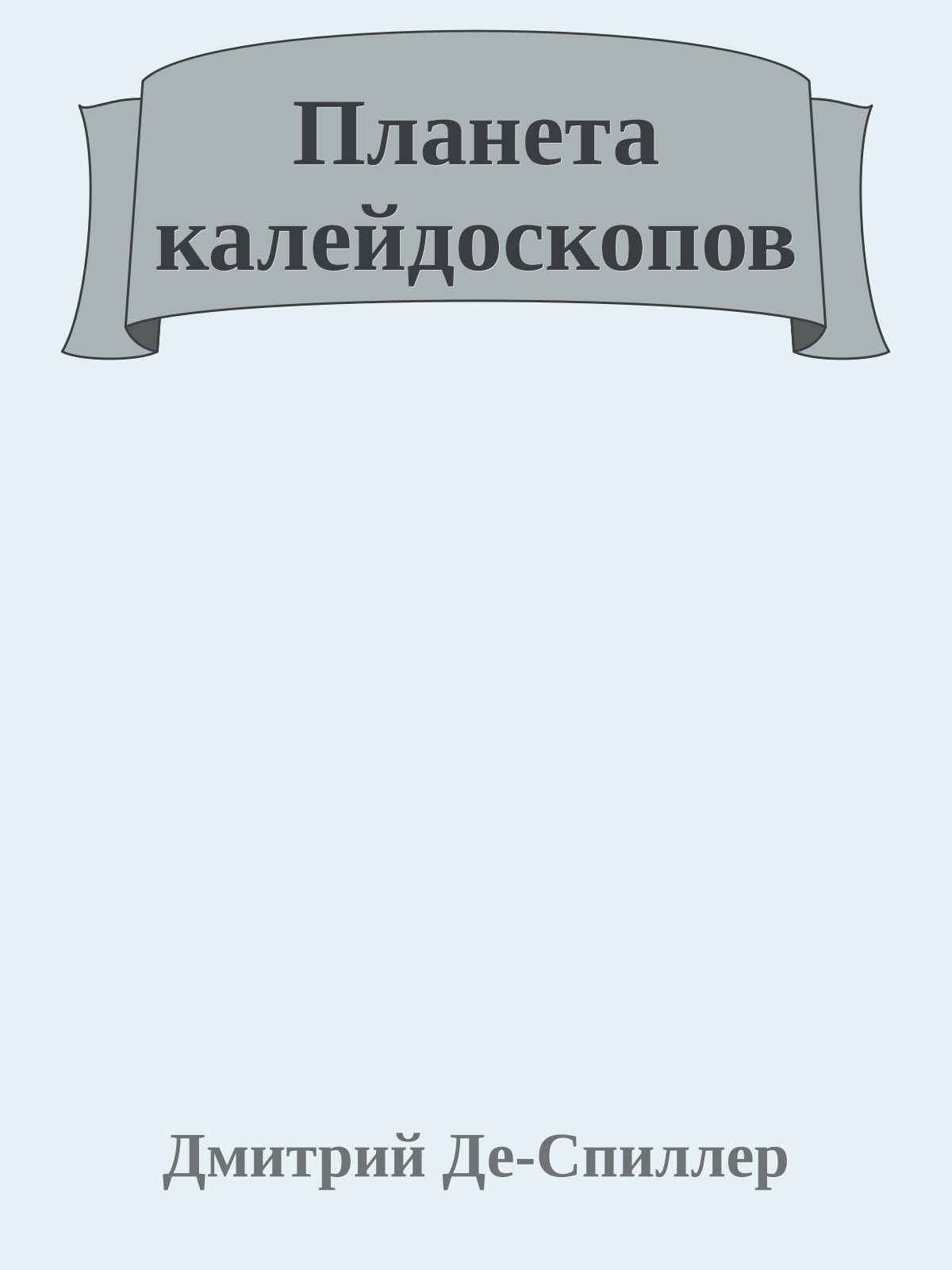 Планета калейдоскопов

Дмитрий Де-Спиллер